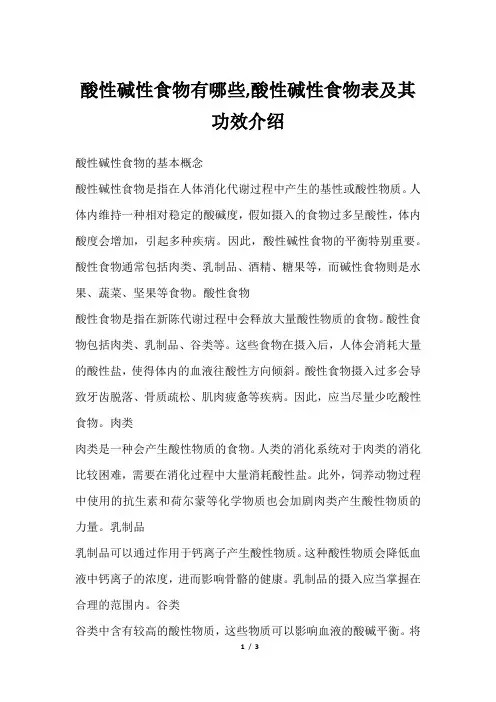 酸性碱性食物有哪些,酸性碱性食物表及其功效介绍

酸性碱性食物的基本概念

酸性碱性食物是指在人体消化代谢过程中产生的基性或酸性物质。人体内维持一种相对稳定的酸碱度，假如摄入的食物过多呈酸性，体内酸度会增加，引起多种疾病。因此，酸性碱性食物的平衡特别重要。酸性食物通常包括肉类、乳制品、酒精、糖果等，而碱性食物则是水果、蔬菜、坚果等食物。酸性食物

酸性食物是指在新陈代谢过程中会释放大量酸性物质的食物。酸性食物包括肉类、乳制品、谷类等。这些食物在摄入后，人体会消耗大量的酸性盐，使得体内的血液往酸性方向倾斜。酸性食物摄入过多会导致牙齿脱落、骨质疏松、肌肉疲惫等疾病。因此，应当尽量少吃酸性食物。肉类

肉类是一种会产生酸性物质的食物。人类的消化系统对于肉类的消化比较困难，需要在消化过程中大量消耗酸性盐。此外，饲养动物过程中使用的抗生素和荷尔蒙等化学物质也会加剧肉类产生酸性物质的力量。乳制品

乳制品可以通过作用于钙离子产生酸性物质。这种酸性物质会降低血液中钙离子的浓度，进而影响骨骼的健康。乳制品的摄入应当掌握在合理的范围内。谷类

谷类中含有较高的酸性物质，这些物质可以影响血液的酸碱平衡。将

1 / 3